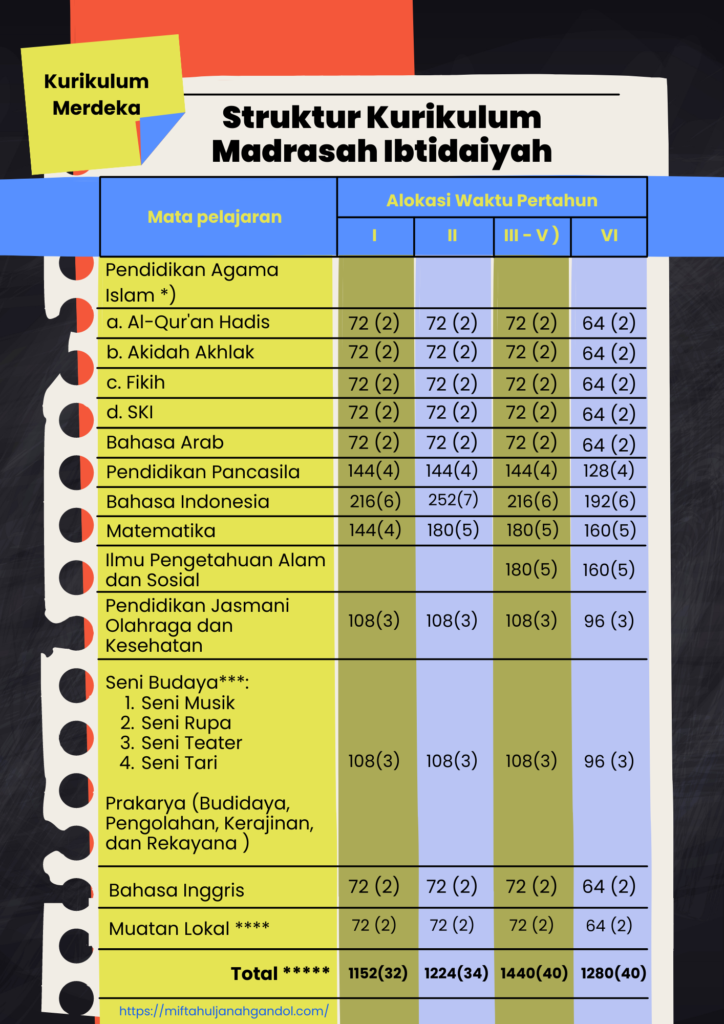 Kurikulum Merdeka

Struktur Kurikulum Madrasah Ibtidaiyah

| Mata pelajaran | Alokasi Waktu Pertahun | | | |
|---|---|---|---|---|
| | I | II | III - V ) | VI |
| Pendidikan Agama Islam *) | | | | |
| a. Al-Qur'an Hadis | 72 (2) | 72 (2) | 72 (2) | 64 (2) |
| b. Akidah Akhlak | 72 (2) | 72 (2) | 72 (2) | 64 (2) |
| c. Fikih | 72 (2) | 72 (2) | 72 (2) | 64 (2) |
| d. SKI | 72 (2) | 72 (2) | 72 (2) | 64 (2) |
| Bahasa Arab | 72 (2) | 72 (2) | 72 (2) | 64 (2) |
| Pendidikan Pancasila | 144(4) | 144(4) | 144(4) | 128(4) |
| Bahasa Indonesia | 216(6) | 252(7) | 216(6) | 192(6) |
| Matematika | 144(4) | 180(5) | 180(5) | 160(5) |
| Ilmu Pengetahuan Alam dan Sosial | | | 180(5) | 160(5) |
| Pendidikan Jasmani Olahraga dan Kesehatan | 108(3) | 108(3) | 108(3) | 96 (3) |
| Seni Budaya***: 1. Seni Musik 2. Seni Rupa 3. Seni Teater 4. Seni Tari Prakarya (Budidaya, Pengolahan, Kerajinan, dan Rekayana ) | 108(3) | 108(3) | 108(3) | 96 (3) |
| Bahasa Inggris | 72 (2) | 72 (2) | 72 (2) | 64 (2) |
| Muatan Lokal **** | 72 (2) | 72 (2) | 72 (2) | 64 (2) |
| Total ***** | 1152(32) | 1224(34) | 1440(40) | 1280(40) |

https://miftahuljanahgandol.com/